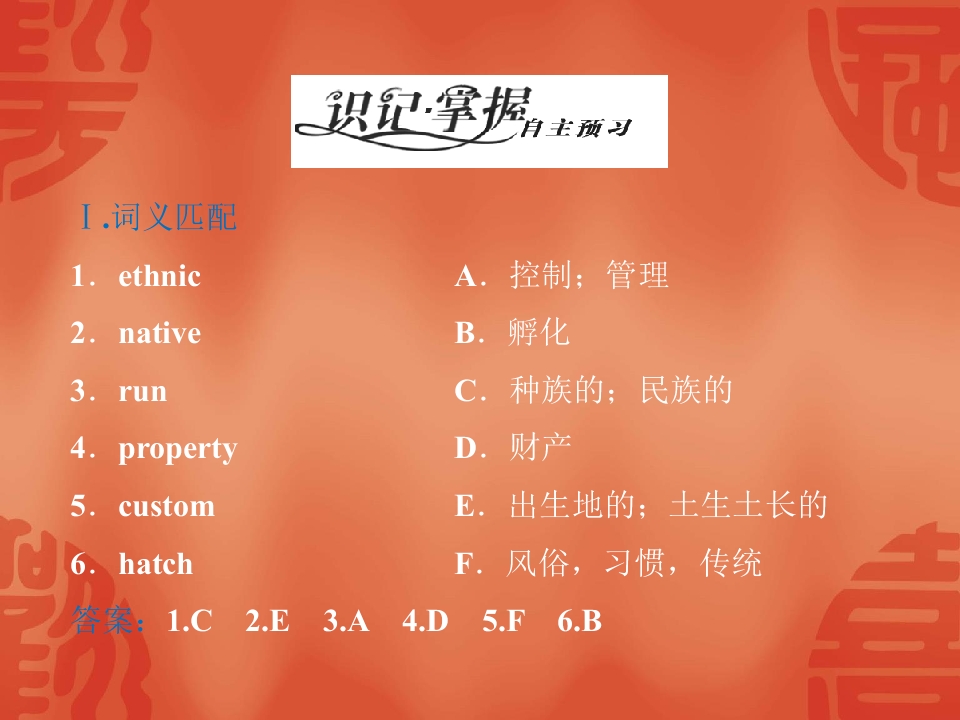 识记·掌握 自主预习

Ⅰ.词义匹配

1．ethnic

2．native

3．run

4．property

5．custom

6．hatch

A．控制；管理

B．孵化

C．种族的；民族的

D．财产

E．出生地的；土生土长的

F．风俗，习惯，传统

答案：1.C 2.E 3.A 4.D 5.F 6.B